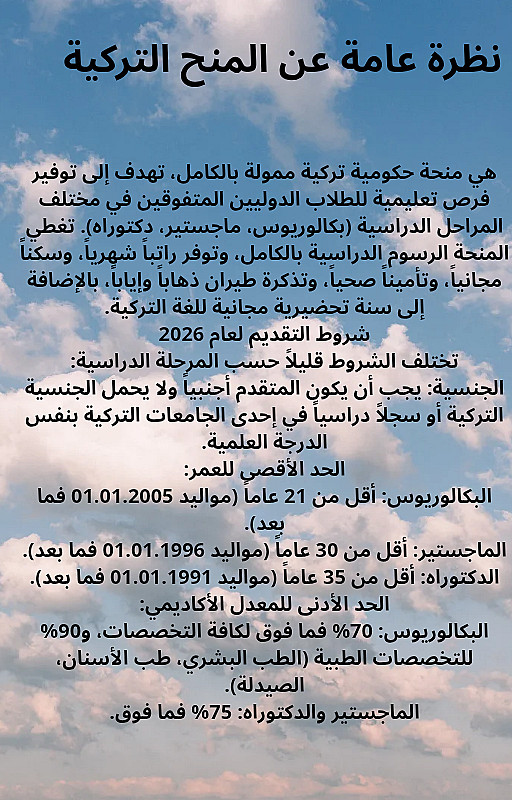 نظرة عامة عن المنح التركية

هي منحة حكومية تركية ممولة بالكامل، تهدف إلى توفير فرص تعليمية للطلاب الدوليين المتفوقين في مختلف المراحل الدراسية (بكالوريوس، ماجستير، دكتوراه). تغطي المنحة الرسوم الدراسية بالكامل، وتوفر راتباً شهرياً، وسكناً مجانياً، وتأميناً صحياً، وتذكرة طيران ذهاباً وإياباً، بالإضافة إلى سنة تحضيرية مجانية للغة التركية.
شروط التقديم لعام 2026
تختلف الشروط قليلاً حسب المرحلة الدراسية:
الجنسية: يجب أن يكون المتقدم أجنبياً ولا يحمل الجنسية التركية أو سجلاً دراسياً في إحدى الجامعات التركية بنفس الدرجة العلمية.
الحد الأقصى للعمر:
البكالوريوس: أقل من 21 عاماً (مواليد 01.01.2005 فما بعد).
الماجستير: أقل من 30 عاماً (مواليد 01.01.1996 فما بعد).
الدكتوراه: أقل من 35 عاماً (مواليد 01.01.1991 فما بعد).
الحد الأدنى للمعدل الأكاديمي:
البكالوريوس: 70% فما فوق لكافة التخصصات، و90% للتخصصات الطبية (الطب البشري، طب الأسنان، الصيدلة).
الماجستير والدكتوراه: 75% فما فوق.